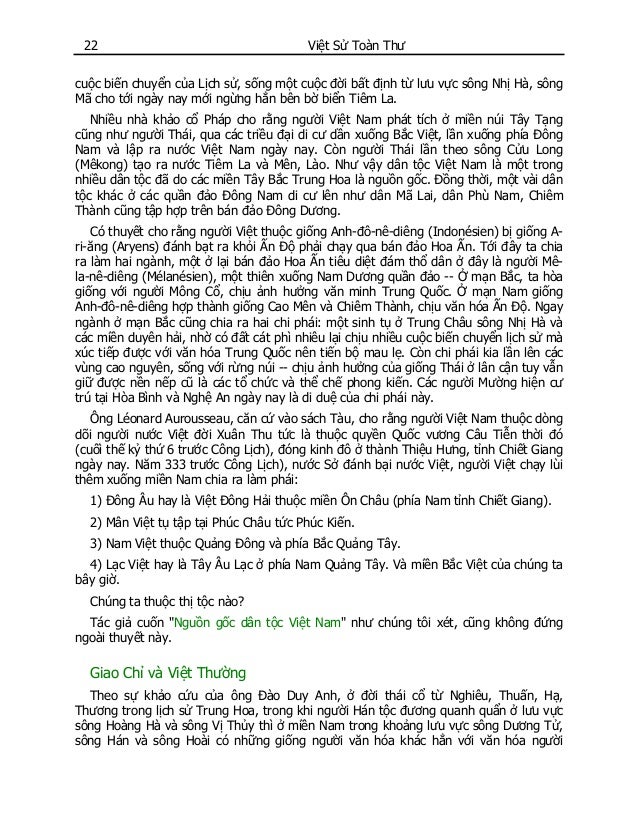 22 Việt Sử Toàn Thư

cuộc biến chuyển của Lịch sử, sống một cuộc đời bất định từ lưu vực sông Nhị Hà, sông Mã cho tới ngày nay mới ngừng hẳn bên bờ biển Tiêm La.

Nhiều nhà khảo cổ Pháp cho rằng người Việt Nam phát tích ở miền núi Tây Tạng cũng như người Thái, qua các triều đại di cư dần xuống Bắc Việt, lần xuống phía Đông Nam và lập ra nước Việt Nam ngày nay. Còn người Thái lần theo sông Cửu Long (Mêkong) tạo ra nước Tiêm La và Mên, Lào. Như vậy dân tộc Việt Nam là một trong nhiều dân tộc đã do các miền Tây Bắc Trung Hoa là nguồn gốc. Đồng thời, một vài dân tộc khác ở các quần đảo Đông Nam di cư lên như dân Mã Lai, dân Phù Nam, Chiêm Thành cũng tập hợp trên bán đảo Đông Dương.

Có thuyết cho rằng người Việt thuộc giống Anh-đô-nê-diêng (Indonésien) bị giống A-ri-ăng (Aryens) đánh bạt ra khỏi Ấn Độ phải chạy qua bán đảo Hoa Ấn. Tới đây ta chia ra làm hai ngành, một ở lại bán đảo Hoa Ấn tiêu diệt đám thổ dân ở đây là người Mê-la-nê-diêng (Mélanésien), một thiên xuống Nam Dương quần đảo -- Ở mạn Bắc, ta hòa giống với người Mông Cổ, chịu ảnh hưởng văn minh Trung Quốc. Ở mạn Nam giống Anh-đô-nê-diêng hợp thành giống Cao Mên và Chiêm Thành, chịu văn hóa Ấn Độ. Ngay ngành ở mạn Bắc cũng chia ra hai chi phái: một sinh tụ ở Trung Châu sông Nhị Hà và các miền duyên hải, nhờ có đất cát phì nhiêu lại chịu nhiều cuộc biến chuyển lịch sử mà xúc tiếp được với văn hóa Trung Quốc nên tiến bộ mau lẹ. Còn chi phái kia lần lên các vùng cao nguyên, sống với rừng núi -- chịu ảnh hưởng của giống Thái ở lân cận tuy vẫn giữ được nền nếp cũ là các tổ chức và thể chế phong kiến. Các người Mường hiện cư trú tại Hòa Bình và Nghệ An ngày nay là di duệ của chi phái này.

Ông Léonard Aurousseau, căn cứ vào sách Tàu, cho rằng người Việt Nam thuộc dòng dõi người nước Việt đời Xuân Thu tức là thuộc quyền Quốc vương Câu Tiễn thời đó (cuối thế kỷ thứ 6 trước Công Lịch), đóng kinh đô ở thành Thiệu Hưng, tỉnh Chiết Giang ngày nay. Năm 333 trước Công Lịch), nước Sở đánh bại nước Việt, người Việt chạy lùi thêm xuống miền Nam chia ra làm phái:

1) Đông Âu hay là Việt Đông Hải thuộc miền Ôn Châu (phía Nam tỉnh Chiết Giang).

2) Mân Việt tụ tập tại Phúc Châu tức Phúc Kiến.

3) Nam Việt thuộc Quảng Đông và phía Bắc Quảng Tây.

4) Lạc Việt hay là Tây Âu Lạc ở phía Nam Quảng Tây. Và miền Bắc Việt của chúng ta bây giờ.

Chúng ta thuộc thị tộc nào?

Tác giả cuốn "Nguồn gốc dân tộc Việt Nam" như chúng tôi xét, cũng không đứng ngoài thuyết này.

Giao Chỉ và Việt Thường

Theo sự khảo cứu của ông Đào Duy Anh, ở đời thái cổ từ Nghiêu, Thuấn, Hạ, Thương trong lịch sử Trung Hoa, trong khi người Hán tộc đương quanh quẩn ở lưu vực sông Hoàng Hà và sông Vị Thủy thì ở miền Nam trong khoảng lưu vực sông Dương Tử, sông Hán và sông Hoài có những giống người văn hóa khác hẳn với văn hóa người